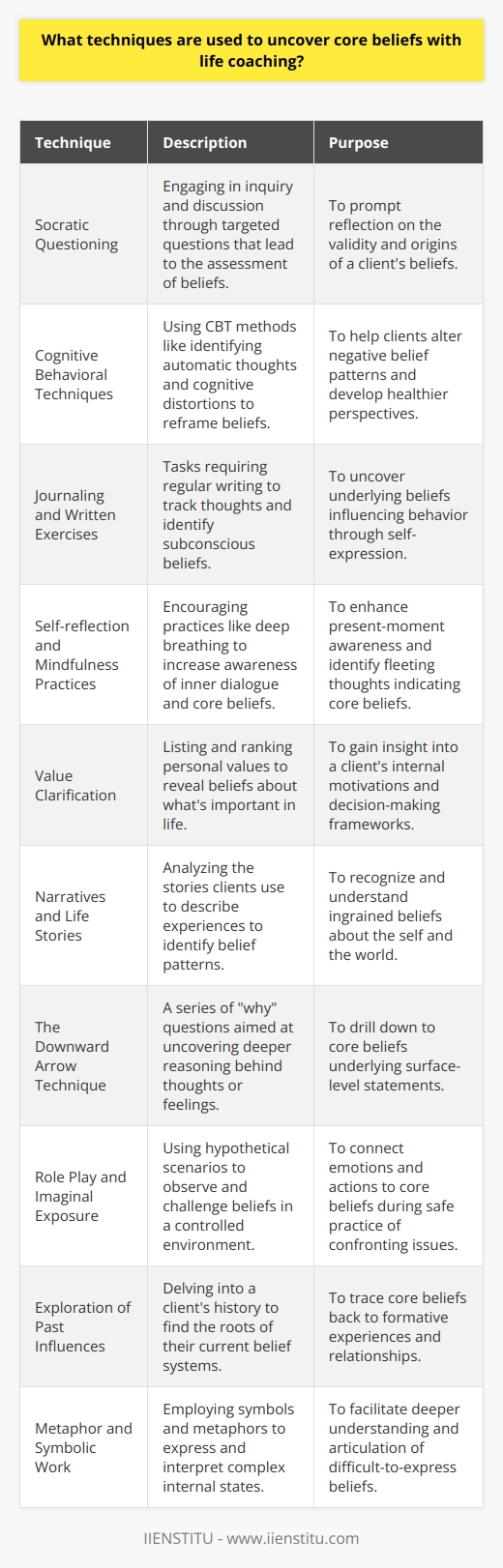 What techniques are used to uncover core beliefs with life coaching?

| Technique | Description | Purpose |
|---|---|---|
| Socratic Questioning | Engaging in inquiry and discussion through targeted questions that lead to the assessment of beliefs. | To prompt reflection on the validity and origins of a client's beliefs. |
| Cognitive Behavioral Techniques | Using CBT methods like identifying automatic thoughts and cognitive distortions to reframe beliefs. | To help clients alter negative belief patterns and develop healthier perspectives. |
| Journaling and Written Exercises | Tasks requiring regular writing to track thoughts and identify subconscious beliefs. | To uncover underlying beliefs influencing behavior through self-expression. |
| Self-reflection and Mindfulness Practices | Encouraging practices like deep breathing to increase awareness of inner dialogue and core beliefs. | To enhance present-moment awareness and identify fleeting thoughts indicating core beliefs. |
| Value Clarification | Listing and ranking personal values to reveal beliefs about what's important in life. | To gain insight into a client's internal motivations and decision-making frameworks. |
| Narratives and Life Stories | Analyzing the stories clients use to describe experiences to identify belief patterns. | To recognize and understand ingrained beliefs about the self and the world. |
| The Downward Arrow Technique | A series of "why" questions aimed at uncovering deeper reasoning behind thoughts or feelings. | To drill down to core beliefs underlying surface-level statements. |
| Role Play and Imaginal Exposure | Using hypothetical scenarios to observe and challenge beliefs in a controlled environment. | To connect emotions and actions to core beliefs during safe practice of confronting issues. |
| Exploration of Past Influences | Delving into a client's history to find the roots of their current belief systems. | To trace core beliefs back to formative experiences and relationships. |
| Metaphor and Symbolic Work | Employing symbols and metaphors to express and interpret complex internal states. | To facilitate deeper understanding and articulation of difficult-to-express beliefs. |

IIENSTITU - www.iienstitu.com